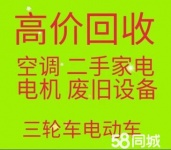 高价回收

空调 二手家电
电机 废旧设备

三轮车电动车

58同城